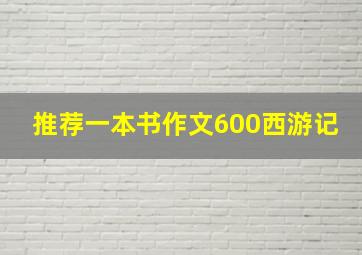 推荐一本书作文600西游记